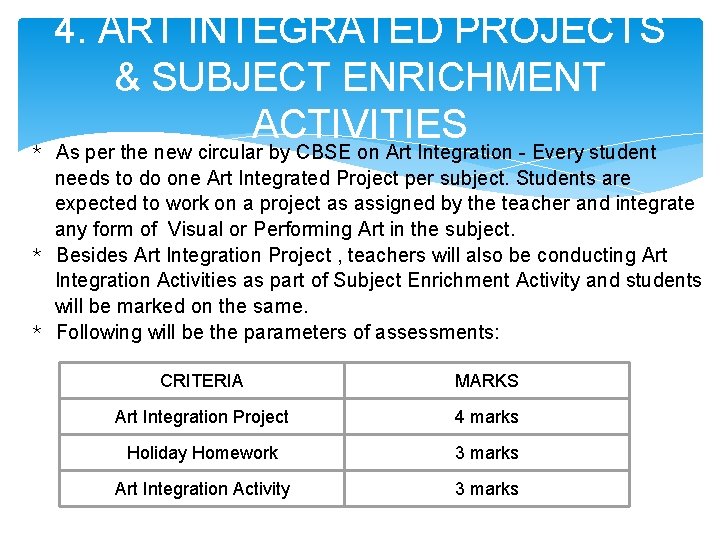 4. ART INTEGRATED PROJECTS & SUBJECT ENRICHMENT ACTIVITIES

* As per the new circular by CBSE on Art Integration - Every student needs to do one Art Integrated Project per subject. Students are expected to work on a project as assigned by the teacher and integrate any form of Visual or Performing Art in the subject.
* Besides Art Integration Project , teachers will also be conducting Art Integration Activities as part of Subject Enrichment Activity and students will be marked on the same.
* Following will be the parameters of assessments:

| CRITERIA | MARKS |
|---|---|
| Art Integration Project | 4 marks |
| Holiday Homework | 3 marks |
| Art Integration Activity | 3 marks |